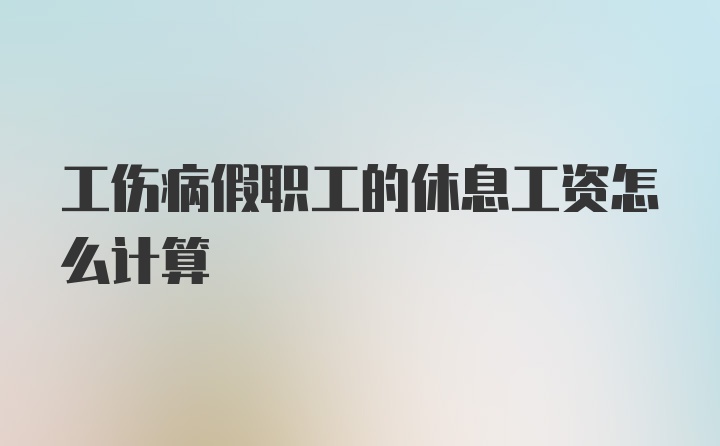 工伤病假职工的休息工资怎么计算